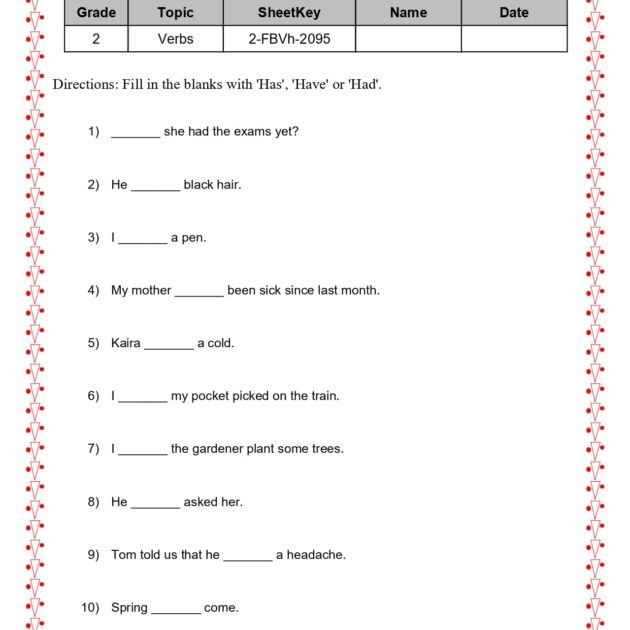 | Grade | Topic | SheetKey | Name | Date |
|---|---|---|---|---|
| 2 | Verbs | 2-FBVh-2095 | | |

Directions: Fill in the blanks with 'Has', 'Have' or 'Had'.

1) ____ she had the exams yet?

2) He ____ black hair.

3) I ____ a pen.

4) My mother ____ been sick since last month.

5) Kaira ____ a cold.

6) I ____ my pocket picked on the train.

7) I ____ the gardener plant some trees.

8) He ____ asked her.

9) Tom told us that he ____ a headache.

10) Spring ____ come.